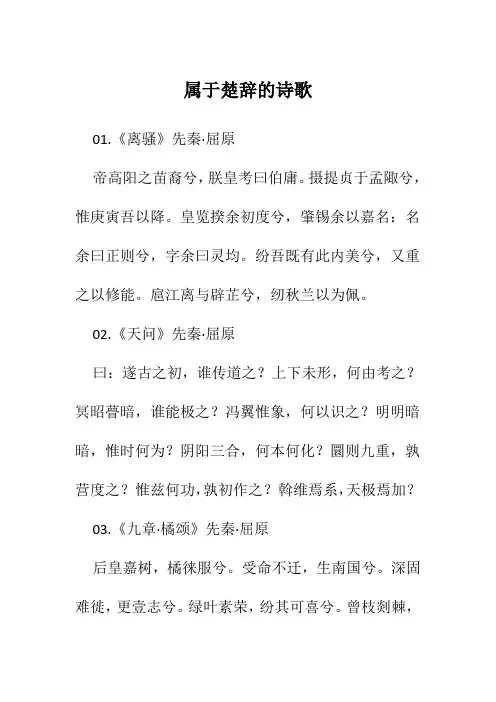 属于楚辞的诗歌

01.《离骚》先秦·屈原

帝高阳之苗裔兮，朕皇考曰伯庸。摄提贞于孟陬兮，惟庚寅吾以降。皇览揆余初度兮，肇锡余以嘉名：名余曰正则兮，字余曰灵均。纷吾既有此内美兮，又重之以修能。扈江离与辟芷兮，纫秋兰以为佩。

02.《天问》先秦·屈原

曰：遂古之初，谁传道之？上下未形，何由考之？冥昭瞢暗，谁能极之？冯翼惟象，何以识之？明明暗暗，惟时何为？阴阳三合，何本何化？圜则九重，孰营度之？惟兹何功，孰初作之？斡维焉系，天极焉加？

03.《九章·橘颂》先秦·屈原

后皇嘉树，橘徕服兮。受命不迁，生南国兮。深固难徙，更壹志兮。绿叶素荣，纷其可喜兮。曾枝剡棘，